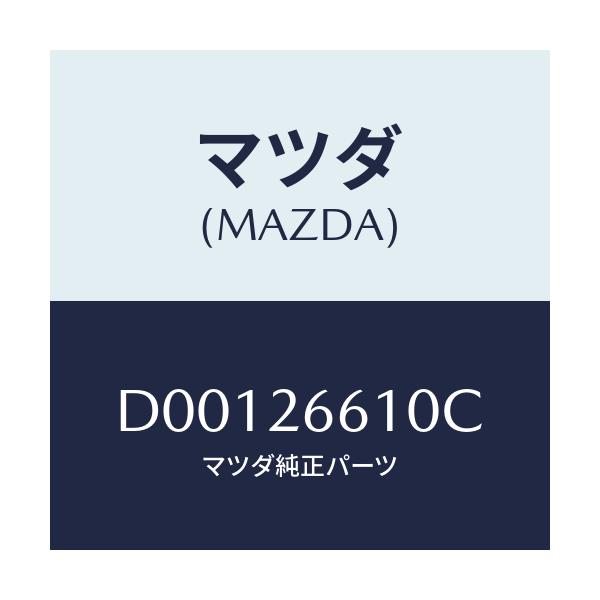 マツダ
(MAZDA)

D00126610C
マツダ純正パーツ